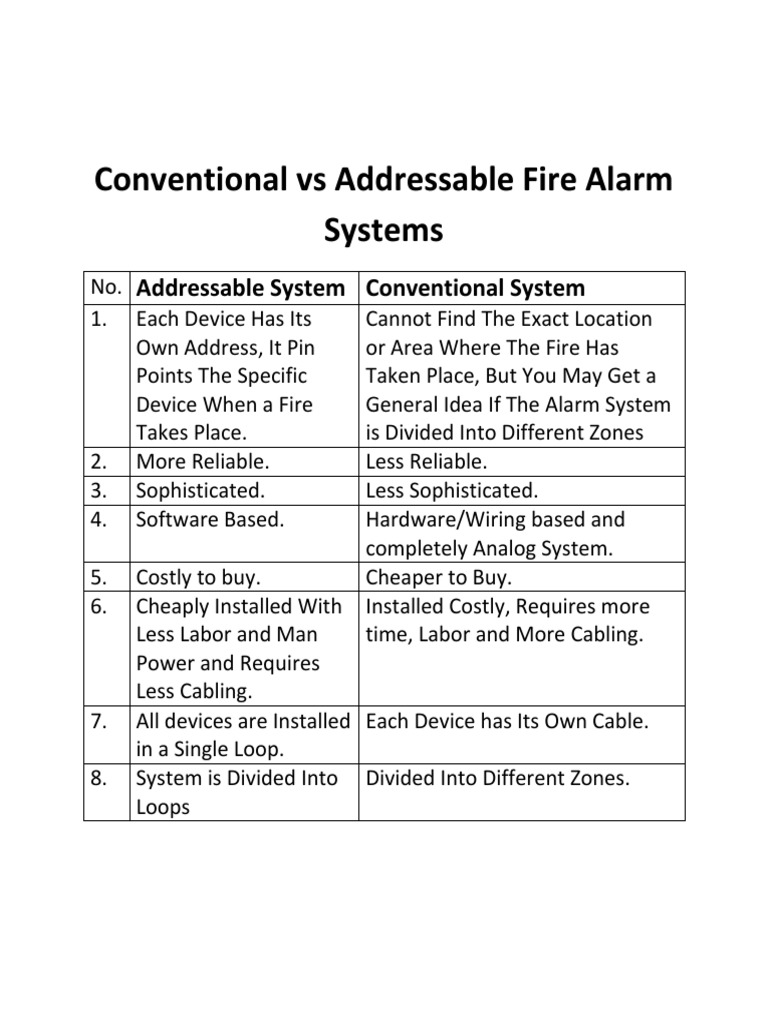 Conventional vs Addressable Fire Alarm Systems

| No. | Addressable System | Conventional System |
|---|---|---|
| 1. | Each Device Has Its Own Address, It Pin Points The Specific Device When a Fire Takes Place. | Cannot Find The Exact Location or Area Where The Fire Has Taken Place, But You May Get a General Idea If The Alarm System is Divided Into Different Zones |
| 2. | More Reliable. | Less Reliable. |
| 3. | Sophisticated. | Less Sophisticated. |
| 4. | Software Based. | Hardware/Wiring based and completely Analog System. |
| 5. | Costly to buy. | Cheaper to Buy. |
| 6. | Cheaply Installed With Less Labor and Man Power and Requires Less Cabling. | Installed Costly, Requires more time, Labor and More Cabling. |
| 7. | All devices are Installed in a Single Loop. | Each Device has Its Own Cable. |
| 8. | System is Divided Into Loops | Divided Into Different Zones. |